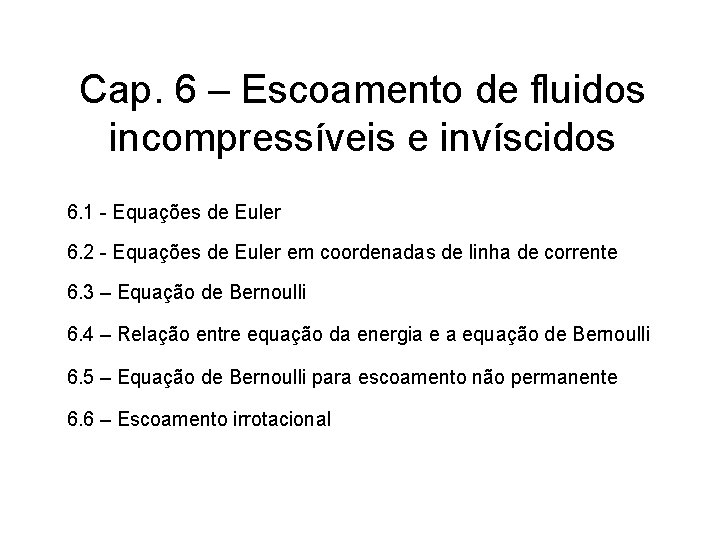 Cap. 6 – Escoamento de fluidos incompressíveis e invíscidos

6.1 - Equações de Euler

6.2 - Equações de Euler em coordenadas de linha de corrente

6.3 – Equação de Bernoulli

6.4 – Relação entre equação da energia e a equação de Bernoulli

6.5 – Equação de Bernoulli para escoamento não permanente

6.6 – Escoamento irrotacional